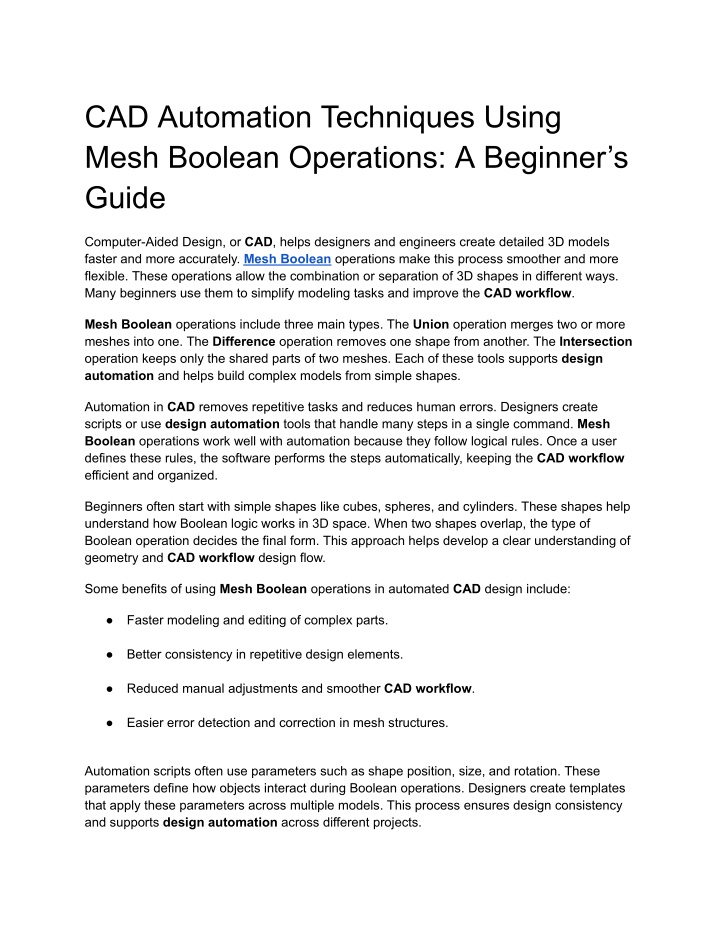 CAD Automation Techniques Using Mesh Boolean Operations: A Beginner's Guide

Computer-Aided Design, or CAD, helps designers and engineers create detailed 3D models faster and more accurately. Mesh Boolean operations make this process smoother and more flexible. These operations allow the combination or separation of 3D shapes in different ways. Many beginners use them to simplify modeling tasks and improve the CAD workflow.

Mesh Boolean operations include three main types. The Union operation merges two or more meshes into one. The Difference operation removes one shape from another. The Intersection operation keeps only the shared parts of two meshes. Each of these tools supports design automation and helps build complex models from simple shapes.

Automation in CAD removes repetitive tasks and reduces human errors. Designers create scripts or use design automation tools that handle many steps in a single command. Mesh Boolean operations work well with automation because they follow logical rules. Once a user defines these rules, the software performs the steps automatically, keeping the CAD workflow efficient and organized.

Beginners often start with simple shapes like cubes, spheres, and cylinders. These shapes help understand how Boolean logic works in 3D space. When two shapes overlap, the type of Boolean operation decides the final form. This approach helps develop a clear understanding of geometry and CAD workflow design flow.

Some benefits of using Mesh Boolean operations in automated CAD design include:

● Faster modeling and editing of complex parts.

● Better consistency in repetitive design elements.

● Reduced manual adjustments and smoother CAD workflow.

● Easier error detection and correction in mesh structures.

Automation scripts often use parameters such as shape position, size, and rotation. These parameters define how objects interact during Boolean operations. Designers create templates that apply these parameters across multiple models. This process ensures design consistency and supports design automation across different projects.